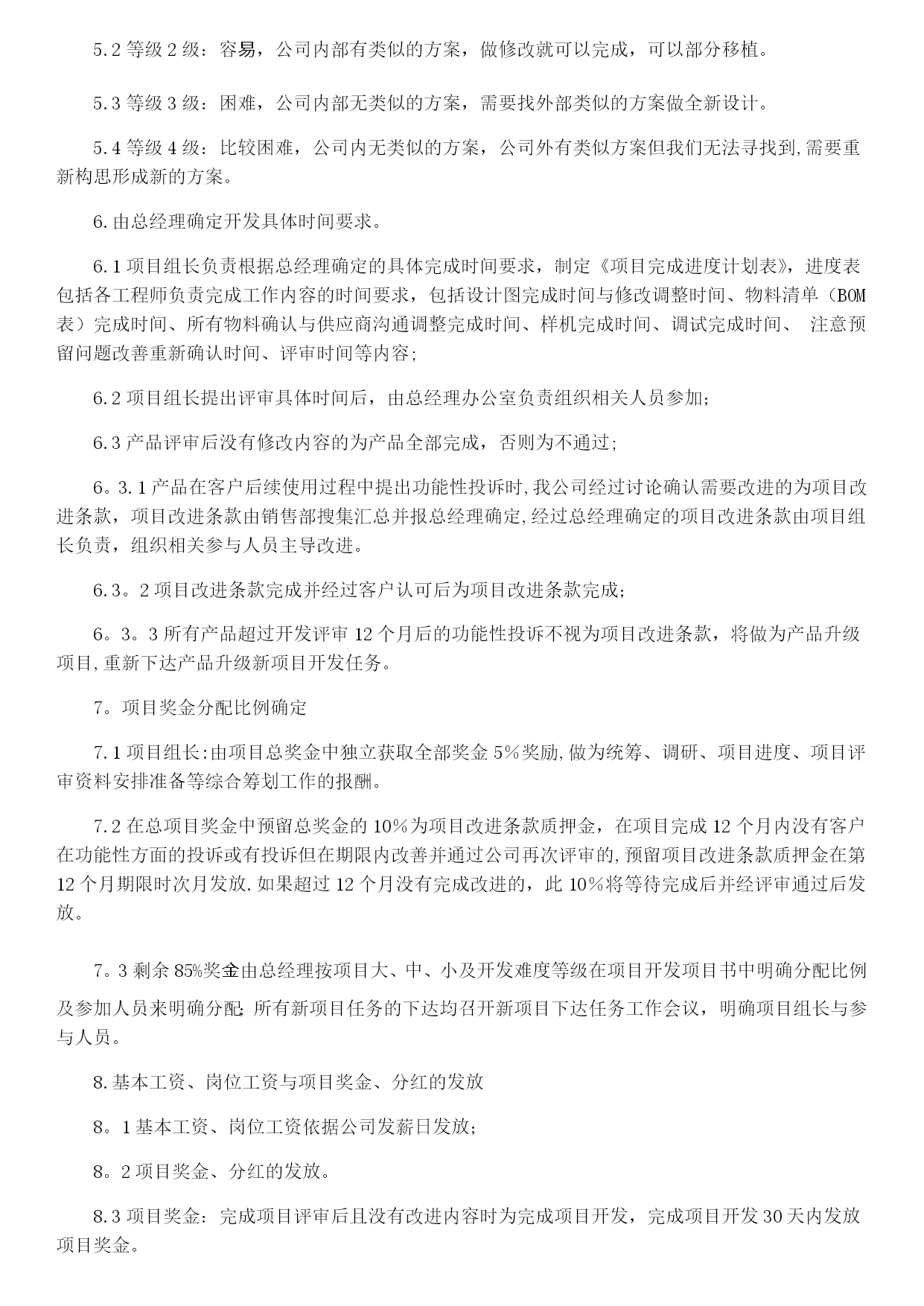 5.2 等级 2 级：容易，公司内部有类似的方案，做修改就可以完成，可以部分移植。

5.3 等级 3 级：困难，公司内部无类似的方案，需要找外部类似的方案做全新设计。

5.4 等级 4 级：比较困难，公司内无类似的方案，公司外有类似方案但我们无法寻找到,需要重新构思形成新的方案。

6.由总经理确定开发具体时间要求。

6.1 项目组长负责根据总经理确定的具体完成时间要求，制定《项目完成进度计划表》，进度表包括各工程师负责完成工作内容的时间要求，包括设计图完成时间与修改调整时间、物料清单（BOM 表）完成时间、所有物料确认与供应商沟通调整完成时间、样机完成时间、调试完成时间、 注意预留问题改善重新确认时间、评审时间等内容;

6.2 项目组长提出评审具体时间后，由总经理办公室负责组织相关人员参加;

6.3 产品评审后没有修改内容的为产品全部完成，否则为不通过;

6。3.1 产品在客户后续使用过程中提出功能性投诉时,我公司经过讨论确认需要改进的为项目改进条款，项目改进条款由销售部搜集汇总并报总经理确定,经过总经理确定的项目改进条款由项目组长负责，组织相关参与人员主导改进。

6.3。2 项目改进条款完成并经过客户认可后为项目改进条款完成;

6。3。3 所有产品超过开发评审 12 个月后的功能性投诉不视为项目改进条款，将做为产品升级项目,重新下达产品升级新项目开发任务。

7。项目奖金分配比例确定

7.1 项目组长:由项目总奖金中独立获取全部奖金 5%奖励,做为统筹、调研、项目进度、项目评审资料安排准备等综合筹划工作的报酬。

7.2 在总项目奖金中预留总奖金的 10%为项目改进条款质押金，在项目完成 12 个月内没有客户在功能性方面的投诉或有投诉但在期限内改善并通过公司再次评审的,预留项目改进条款质押金在第 12 个月期限时次月发放.如果超过 12 个月没有完成改进的，此 10%将等待完成后并经评审通过后发放。

7。3 剩余 85%奖金由总经理按项目大、中、小及开发难度等级在项目开发项目书中明确分配比例及参加人员来明确分配;所有新项目任务的下达均召开新项目下达任务工作会议，明确项目组长与参与人员。

8.基本工资、岗位工资与项目奖金、分红的发放

8。1 基本工资、岗位工资依据公司发薪日发放;

8。2 项目奖金、分红的发放。

8.3 项目奖金：完成项目评审后且没有改进内容时为完成项目开发，完成项目开发 30 天内发放项目奖金。